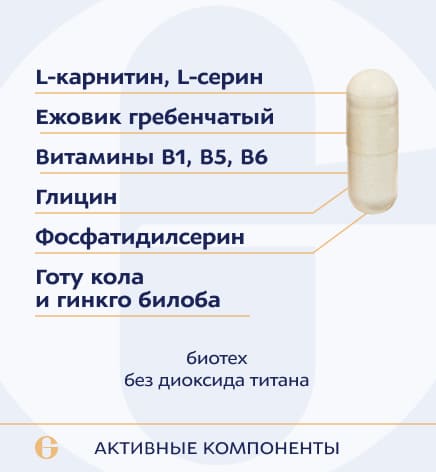 L-карнитин, L-серин

Ежовик гребенчатый

Витамины B1, B5, B6

Глицин

Фосфатидилсерин

Готу кола
и гинкго билоба

биотех
без диоксида титана

АКТИВНЫЕ КОМПОНЕНТЫ